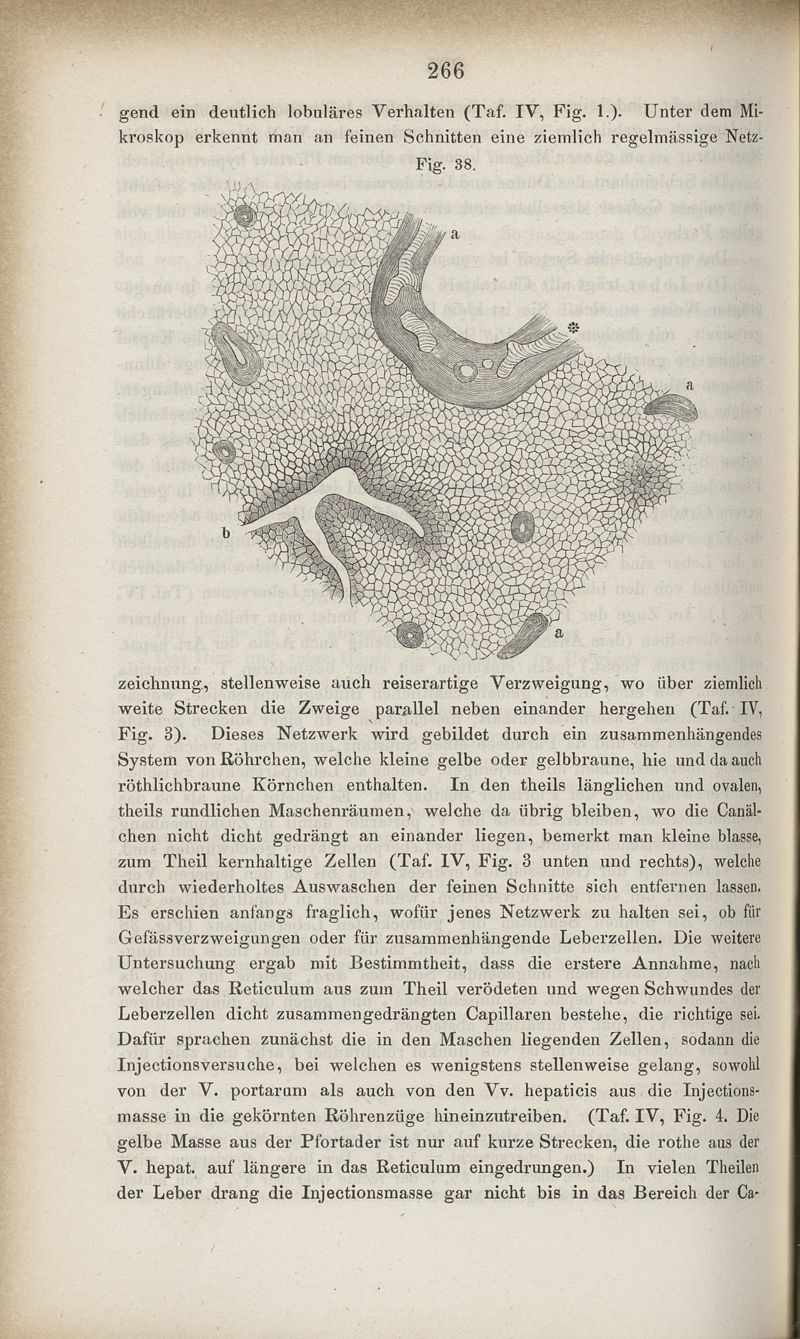 266

gend ein deutlich lobuläres Verhalten (Taf. IV, Fig. 1.). Unter dem Mikroskop erkennt man an feinen Schnitten eine ziemlich regelmässige Netz-

Fig. 38.

a

*

a

b

a

zeichnung, stellenweise auch reiserartige Verzweigung, wo über ziemlich weite Strecken die Zweige parallel neben einander hergehen (Taf. IV, Fig. 3). Dieses Netzwerk wird gebildet durch ein zusammenhängendes System von Röhrchen, welche kleine gelbe oder gelbbraune, hie und da auch röthlichbraune Körnchen enthalten. In den theils länglichen und ovalen, theils rundlichen Maschenräumen, welche da übrig bleiben, wo die Canälchen nicht dicht gedrängt an einander liegen, bemerkt man kleine blasse, zum Theil kernhaltige Zellen (Taf. IV, Fig. 3 unten und rechts), welche durch wiederholtes Auswaschen der feinen Schnitte sich entfernen lassen. Es erschien anfangs fraglich, wofür jenes Netzwerk zu halten sei, ob für Gefässverzweigungen oder für zusammenhängende Leberzellen. Die weitere Untersuchung ergab mit Bestimmtheit, dass die erstere Annahme, nach welcher das Reticulum aus zum Theil verödeten und wegen Schwundes der Leberzellen dicht zusammengedrängten Capillaren bestehe, die richtige sei. Dafür sprachen zunächst die in den Maschen liegenden Zellen, sodann die Injectionsversuche, bei welchen es wenigstens stellenweise gelang, sowohl von der V. portarum als auch von den Vv. hepaticis aus die Injectionsmasse in die gekörnten Röhrenzüge hineinzutreiben. (Taf. IV, Fig. 4. Die gelbe Masse aus der Pfortader ist nur auf kurze Strecken, die rothe aus der V. hepat. auf längere in das Reticulum eingedrungen.) In vielen Theilen der Leber drang die Injectionsmasse gar nicht bis in das Bereich der Ca-